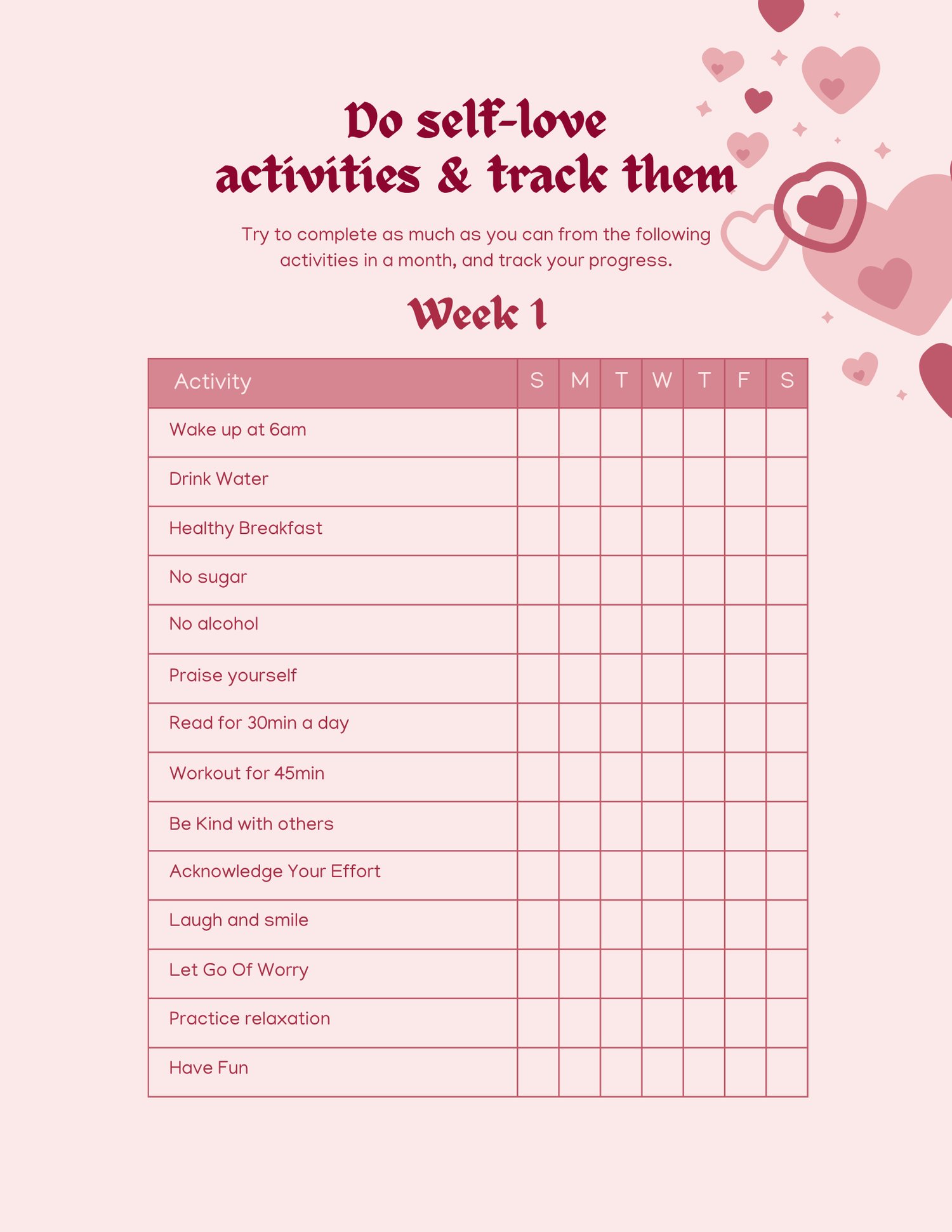 Do self-love
activities & track them

Try to complete as much as you can from the following activities in a month, and track your progress.

Week 1

| Activity | S | M | T | W | T | F | S |
|---|---|---|---|---|---|---|---|
| Wake up at 6am | | | | | | | |
| Drink Water | | | | | | | |
| Healthy Breakfast | | | | | | | |
| No sugar | | | | | | | |
| No alcohol | | | | | | | |
| Praise yourself | | | | | | | |
| Read for 30min a day | | | | | | | |
| Workout for 45min | | | | | | | |
| Be Kind with others | | | | | | | |
| Acknowledge Your Effort | | | | | | | |
| Laugh and smile | | | | | | | |
| Let Go Of Worry | | | | | | | |
| Practice relaxation | | | | | | | |
| Have Fun | | | | | | | |